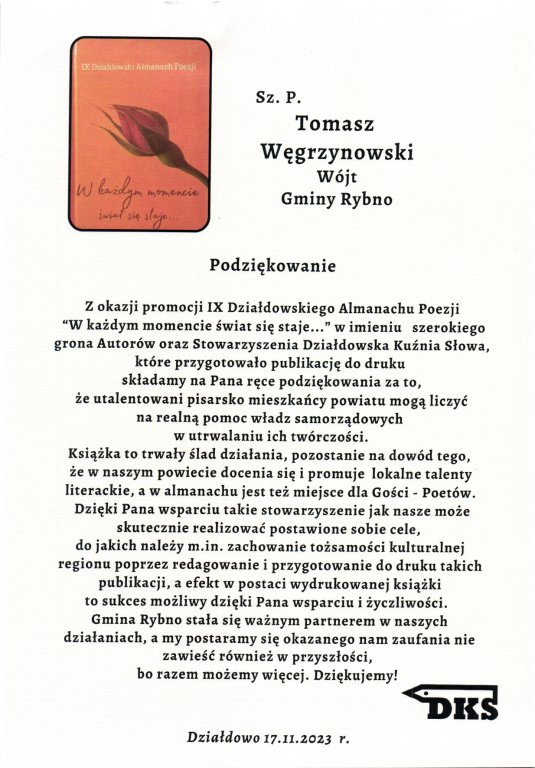 IX Działdowski Almanach Poezji

W każdym momencie świat się staje...

Sz. P.
Tomasz Węgrzynowski
Wójt
Gminy Rybno

Podziękowanie

Z okazji promocji IX Działdowskiego Almanachu Poezji "W każdym momencie świat się staje..." w imieniu szerokiego grona Autorów oraz Stowarzyszenia Działdowska Kuźnia Słowa, które przygotowało publikację do druku składamy na Pana ręce podziękowania za to, że utalentowani pisarsko mieszkańcy powiatu mogą liczyć na realną pomoc władz samorządowych w utrwalaniu ich twórczości.
Książka to trwały ślad działania, pozostanie na dowód tego, że w naszym powiecie docenia się i promuje lokalne talenty literackie, a w almanachu jest też miejsce dla Gości - Poetów.
Dzięki Pana wsparciu takie stowarzyszenie jak nasze może skutecznie realizować postawione sobie cele, do jakich należy m.in. zachowanie tożsamości kulturalnej regionu poprzez redagowanie i przygotowanie do druku takich publikacji, a efekt w postaci wydrukowanej książki to sukces możliwy dzięki Pana wsparciu i życzliwości.
Gmina Rybno stała się ważnym partnerem w naszych działaniach, a my postaramy się okazanego nam zaufania nie zawieść również w przyszłości, bo razem możemy więcej. Dziękujemy!

DKS

Działdowo 17.11.2023 r.